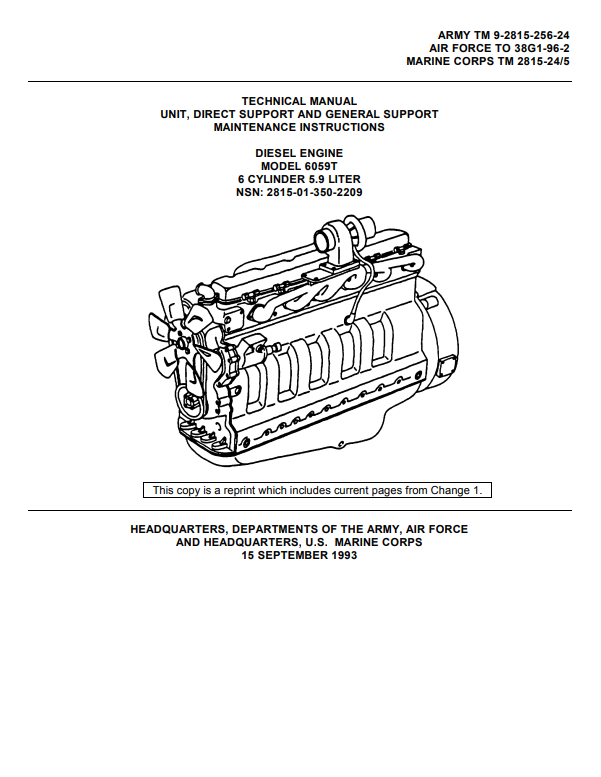 ARMY TM 9-2815-256-24
AIR FORCE TO 38G1-96-2
MARINE CORPS TM 2815-24/5

TECHNICAL MANUAL
UNIT, DIRECT SUPPORT AND GENERAL SUPPORT
MAINTENANCE INSTRUCTIONS

DIESEL ENGINE
MODEL 6059T
6 CYLINDER 5.9 LITER
NSN: 2815-01-350-2209

This copy is a reprint which includes current pages from Change 1.

HEADQUARTERS, DEPARTMENTS OF THE ARMY, AIR FORCE
AND HEADQUARTERS, U.S. MARINE CORPS
15 SEPTEMBER 1993